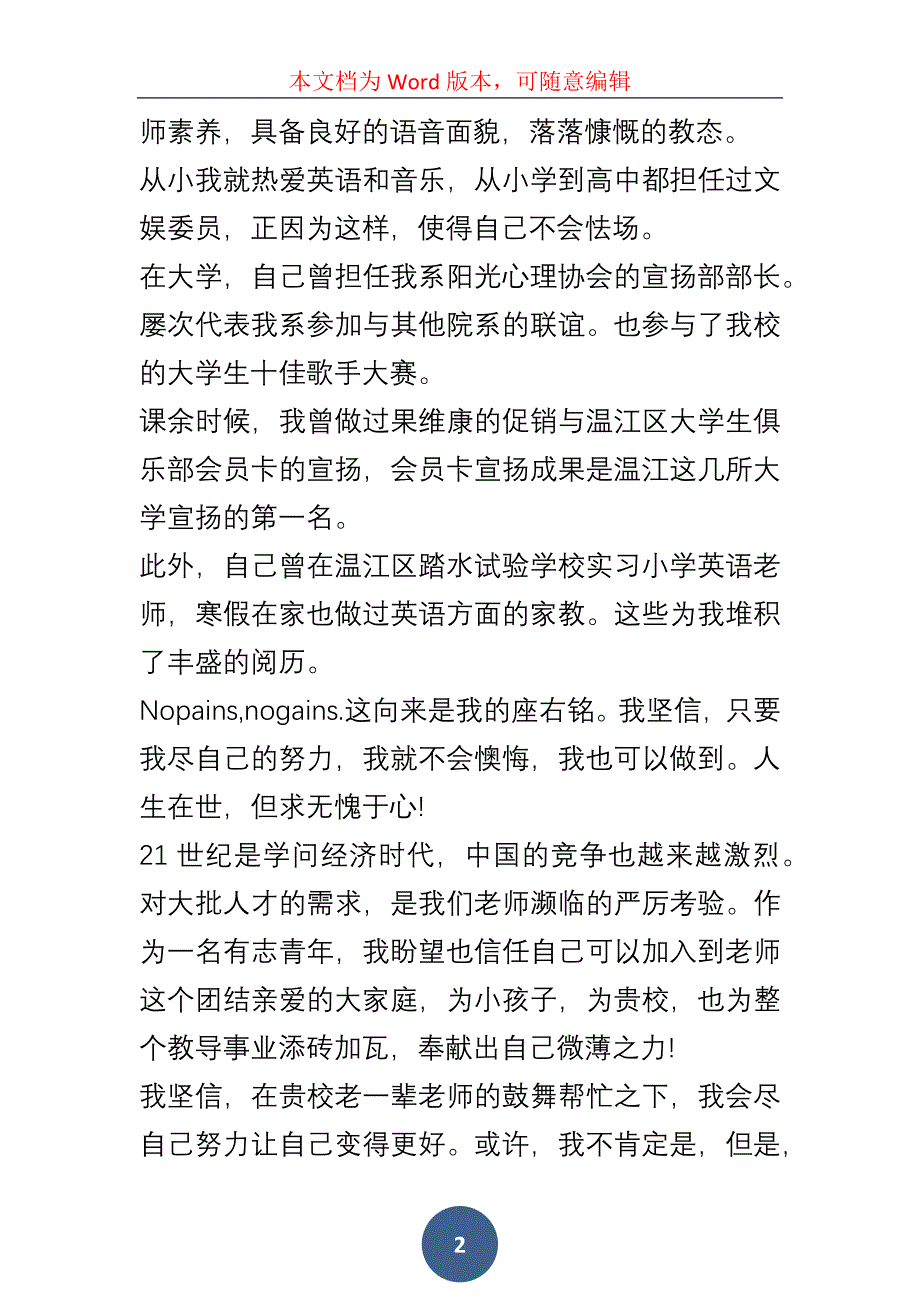 本文档为 Word 版本，可随意编辑

师素养，具备良好的语音面貌，落落慷慨的教态。

从小我就热爱英语和音乐，从小学到高中都担任过文娱委员，正因为这样，使得自己不会怯场。

在大学，自己曾担任我系阳光心理协会的宣扬部部长。屡次代表我系参加与其他院系的联谊。也参与了我校的大学生十佳歌手大赛。

课余时候，我曾做过果维康的促销与温江区大学生俱乐部会员卡的宣扬，会员卡宣扬成果是温江这几所大学宣扬的第一名。

此外，自己曾在温江区踏水试验学校实习小学英语老师，寒假在家也做过英语方面的家教。这些为我堆积了丰盛的阅历。

Nopains,nogains.这向来是我的座右铭。我坚信，只要我尽自己的努力，我就不会懊悔，我也可以做到。人生在世，但求无愧于心!

21 世纪是学问经济时代，中国的竞争也越来越激烈。对大批人才的需求，是我们老师濒临的严厉考验。作为一名有志青年，我盼望也信任自己可以加入到老师这个团结亲爱的大家庭，为小孩子，为贵校，也为整个教导事业添砖加瓦，奉献出自己微薄之力!

我坚信，在贵校老一辈老师的鼓舞帮忙之下，我会尽自己努力让自己变得更好。或许，我不肯定是，但是，

2